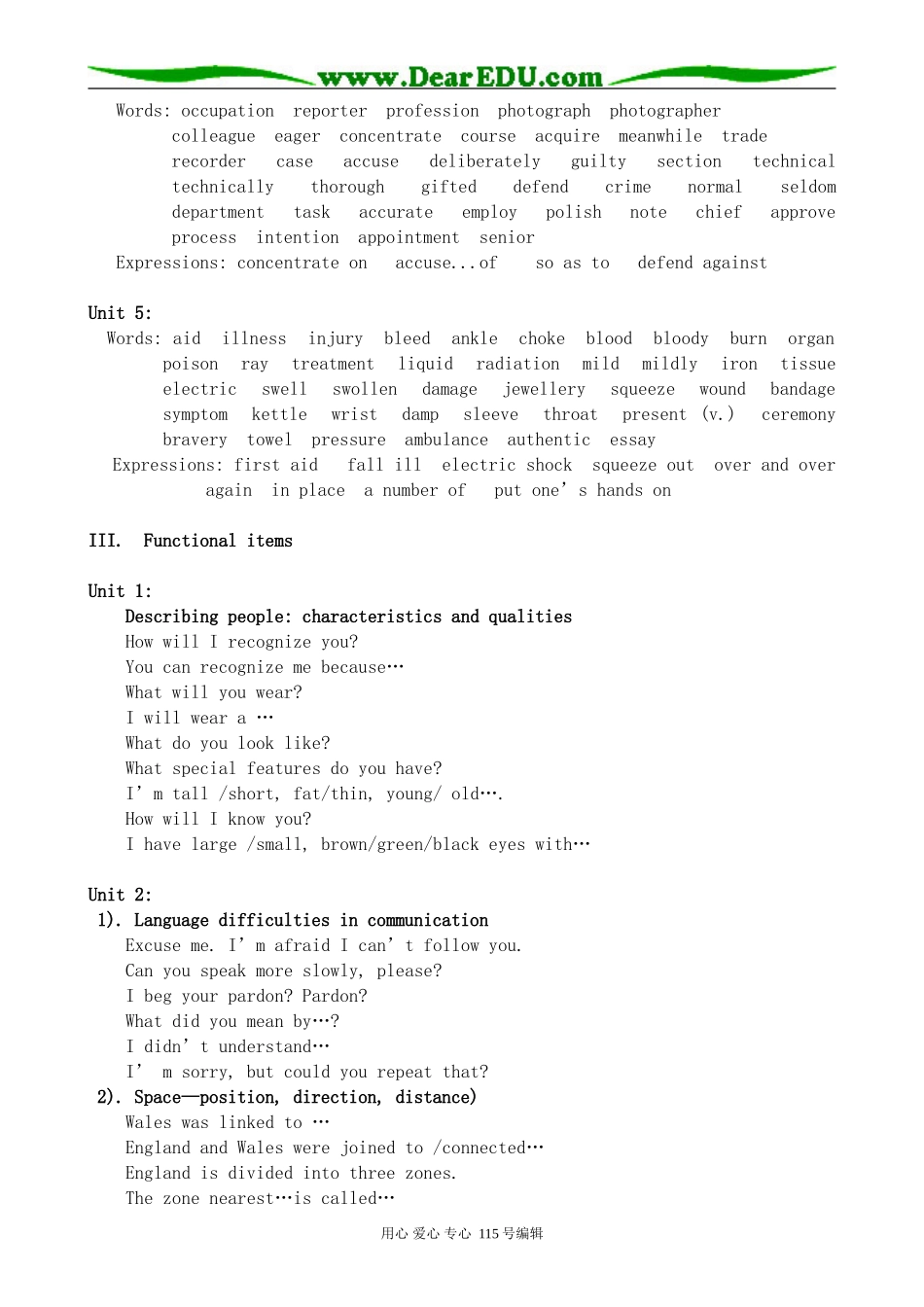 www.DearEDU.com

Words: occupation reporter profession photograph photographer colleague eager concentrate course acquire meanwhile trade recorder case accuse deliberately guilty section technical technically thorough gifted defend crime normal seldom department task accurate employ polish note chief approve process intention appointment senior

Expressions: concentrate on accuse...of so as to defend against

Unit 5:

Words: aid illness injury bleed ankle choke blood bloody burn organ poison ray treatment liquid radiation mild mildly iron tissue electric swell swollen damage jewellery squeeze wound bandage symptom kettle wrist damp sleeve throat present (v.) ceremony bravery towel pressure ambulance authentic essay

Expressions: first aid fall ill electric shock squeeze out over and over again in place a number of put one's hands on

III. Functional items

Unit 1:

Describing people: characteristics and qualities

How will I recognize you?

You can recognize me because…

What will you wear?

I will wear a …

What do you look like?

What special features do you have?

I'm tall /short, fat/thin, young/ old….

How will I know you?

I have large /small, brown/green/black eyes with…

Unit 2:

1). Language difficulties in communication

Excuse me. I'm afraid I can't follow you.

Can you speak more slowly, please?

I beg your pardon? Pardon?

What did you mean by…?

I didn't understand…

I' m sorry, but could you repeat that?

2). Space—position, direction, distance)

Wales was linked to …

England and Wales were joined to /connected…

England is divided into three zones.

The zone nearest…is called…

用心 爱心 专心 115号编辑